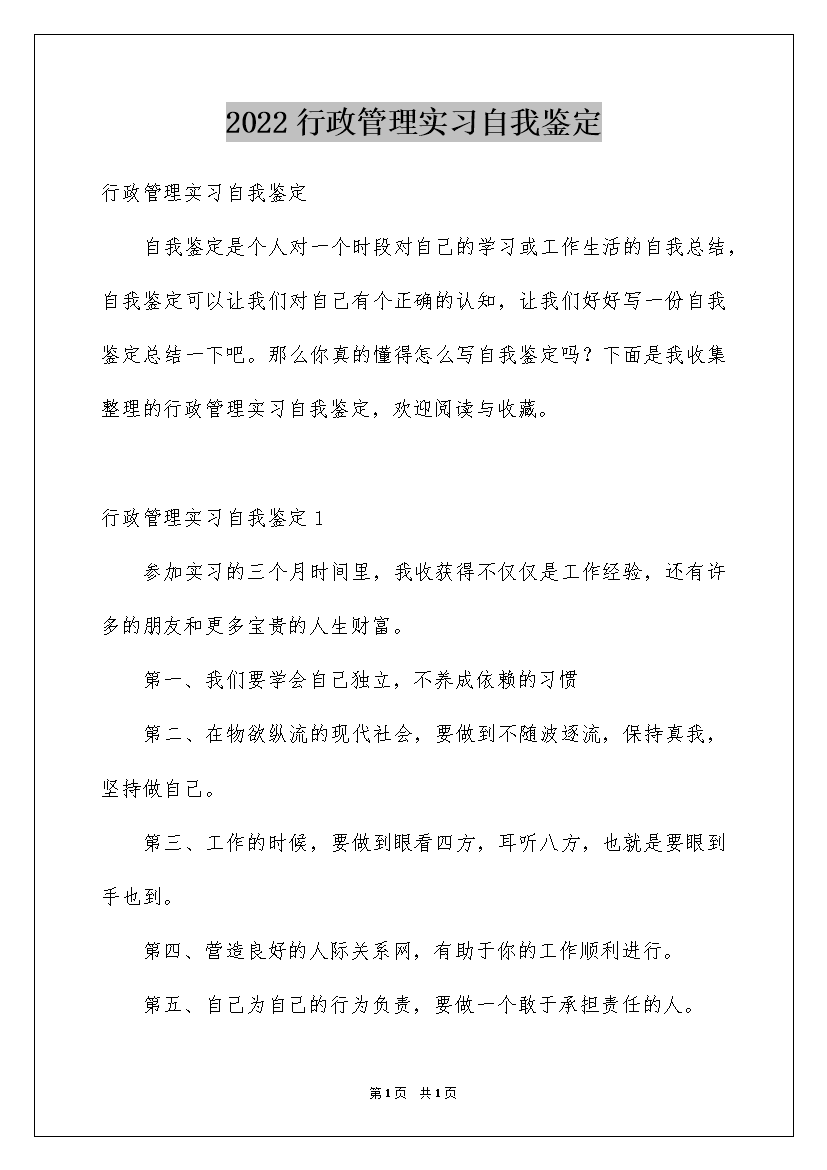 2022 行政管理实习自我鉴定

行政管理实习自我鉴定

自我鉴定是个人对一个时段对自己的学习或工作生活的自我总结，自我鉴定可以让我们对自己有个正确的认知，让我们好好写一份自我鉴定总结一下吧。那么你真的懂得怎么写自我鉴定吗？下面是我收集整理的行政管理实习自我鉴定，欢迎阅读与收藏。

行政管理实习自我鉴定 1

参加实习的三个月时间里，我收获得不仅仅是工作经验，还有许多的朋友和更多宝贵的人生财富。

第一、我们要学会自己独立，不养成依赖的习惯

第二、在物欲纵流的现代社会，要做到不随波逐流，保持真我，坚持做自己。

第三、工作的时候，要做到眼看四方，耳听八方，也就是要眼到手也到。

第四、营造良好的人际关系网，有助于你的工作顺利进行。

第五、自己为自己的行为负责，要做一个敢于承担责任的人。

第 1 页　共 1 页